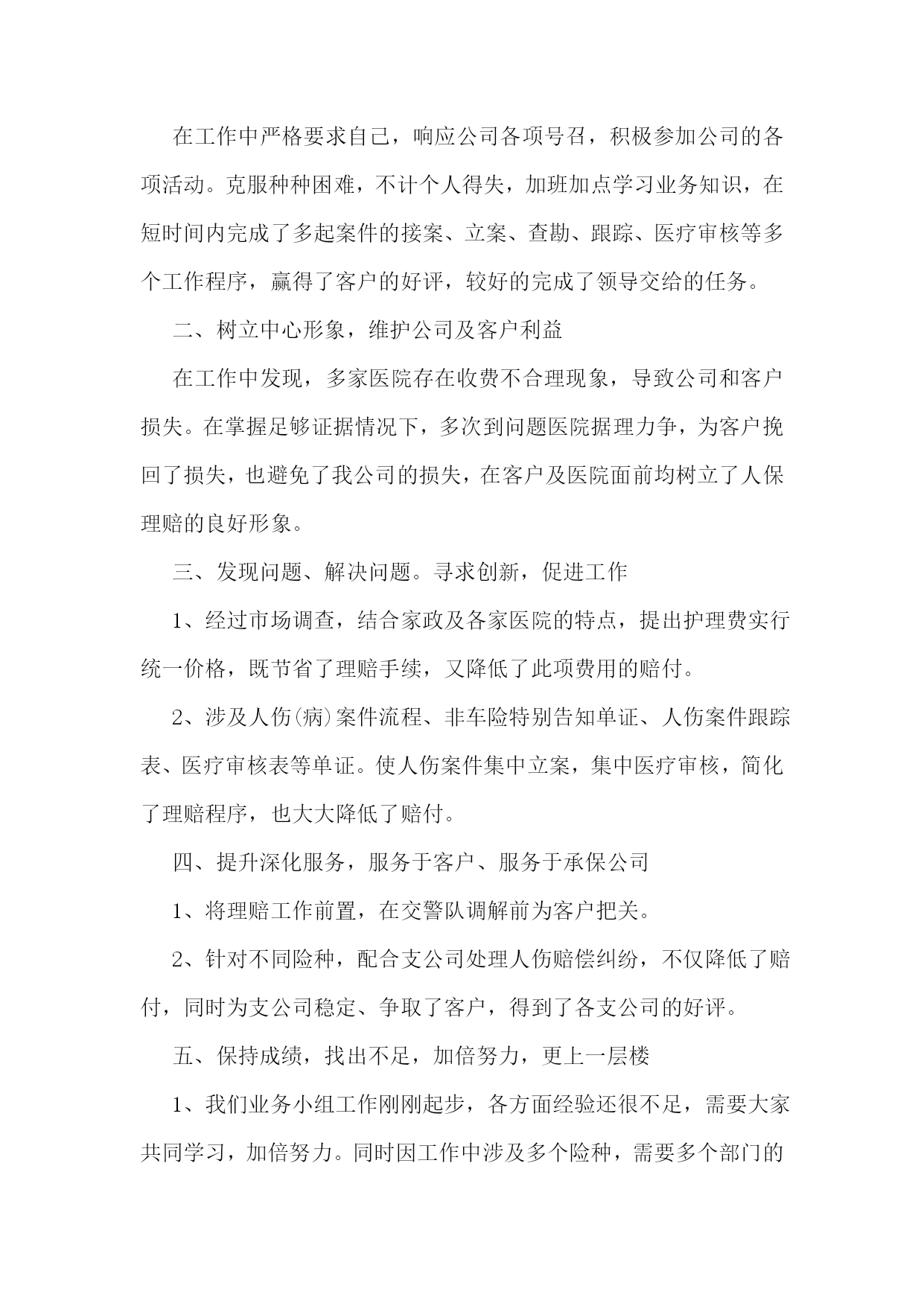 在工作中严格要求自己，响应公司各项号召，积极参加公司的各项活动。克服种种困难，不计个人得失，加班加点学习业务知识，在短时间内完成了多起案件的接案、立案、查勘、跟踪、医疗审核等多个工作程序，赢得了客户的好评，较好的完成了领导交给的任务。

二、树立中心形象，维护公司及客户利益

在工作中发现，多家医院存在收费不合理现象，导致公司和客户损失。在掌握足够证据情况下，多次到问题医院据理力争，为客户挽回了损失，也避免了我公司的损失，在客户及医院面前均树立了人保理赔的良好形象。

三、发现问题、解决问题。寻求创新，促进工作

1、经过市场调查，结合家政及各家医院的特点，提出护理费实行统一价格，既节省了理赔手续，又降低了此项费用的赔付。

2、涉及人伤(病)案件流程、非车险特别告知单证、人伤案件跟踪表、医疗审核表等单证。使人伤案件集中立案，集中医疗审核，简化了理赔程序，也大大降低了赔付。

四、提升深化服务，服务于客户、服务于承保公司

1、将理赔工作前置，在交警队调解前为客户把关。

2、针对不同险种，配合支公司处理人伤赔偿纠纷，不仅降低了赔付，同时为支公司稳定、争取了客户，得到了各支公司的好评。

五、保持成绩，找出不足，加倍努力，更上一层楼

1、我们业务小组工作刚刚起步，各方面经验还很不足，需要大家共同学习，加倍努力。同时因工作中涉及多个险种，需要多个部门的